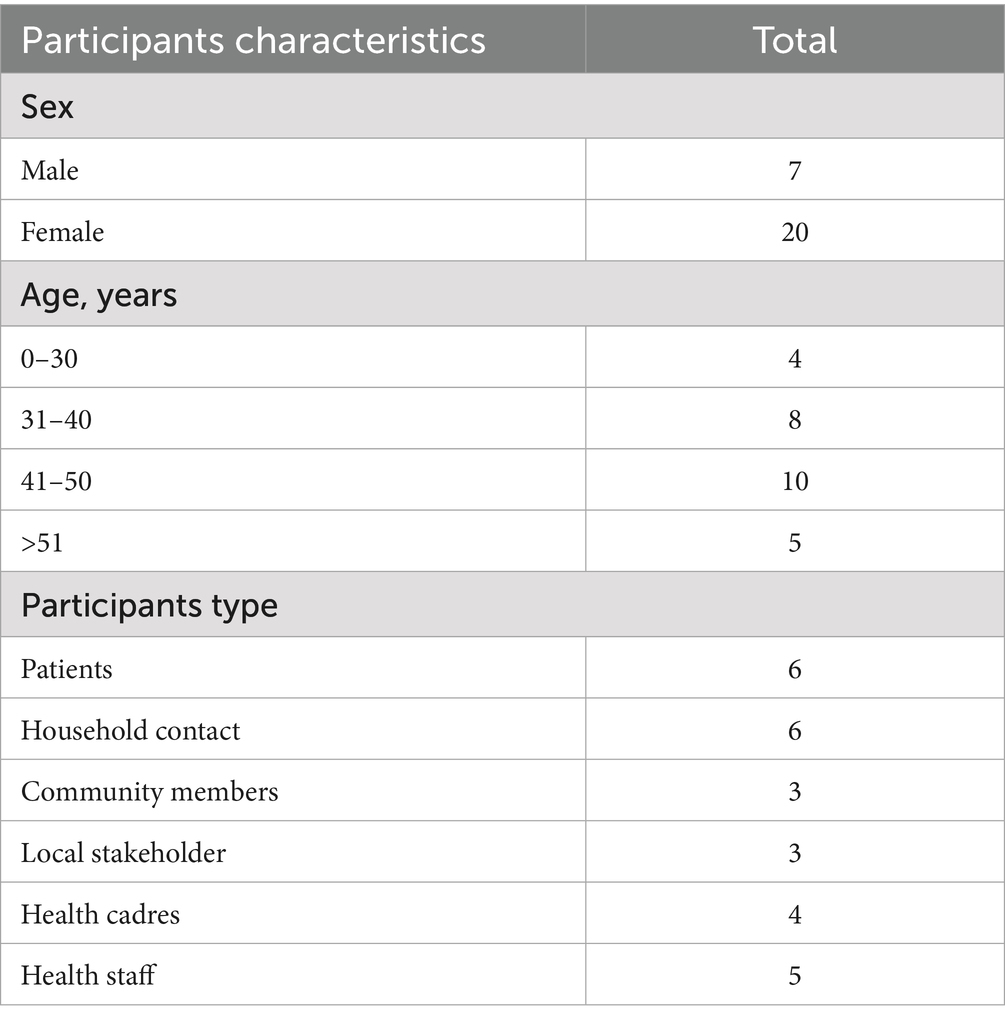 | Participants characteristics | Total |
|---|---|
| Sex | |
| Male | 7 |
| Female | 20 |
| Age, years | |
| 0–30 | 4 |
| 31–40 | 8 |
| 41–50 | 10 |
| >51 | 5 |
| Participants type | |
| Patients | 6 |
| Household contact | 6 |
| Community members | 3 |
| Local stakeholder | 3 |
| Health cadres | 4 |
| Health staff | 5 |